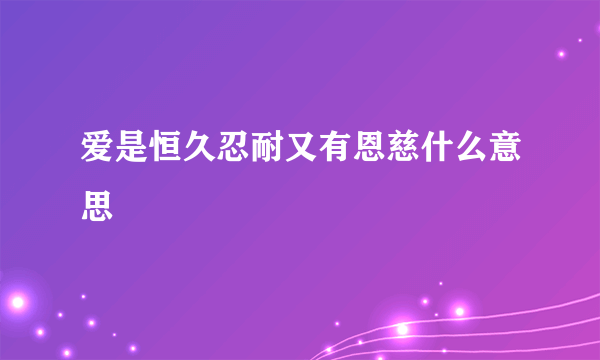 爱是恒久忍耐又有恩慈什么意思